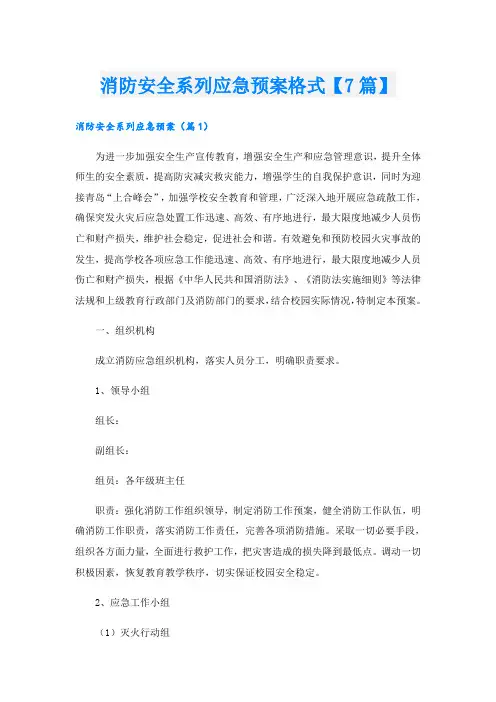 消防安全系列应急预案格式【7篇】

消防安全系列应急预案（篇1）

为进一步加强安全生产宣传教育，增强安全生产和应急管理意识，提升全体师生的安全素质，提高防灾减灾救灾能力，增强学生的自我保护意识，同时为迎接青岛“上合峰会”，加强学校安全教育和管理，广泛深入地开展应急疏散工作，确保突发火灾后应急处置工作迅速、高效、有序地进行，最大限度地减少人员伤亡和财产损失，维护社会稳定，促进社会和谐。有效避免和预防校园火灾事故的发生，提高学校各项应急工作能迅速、高效、有序地进行，最大限度地减少人员伤亡和财产损失，根据《中华人民共和国消防法》、《消防法实施细则》等法律法规和上级教育行政部门及消防部门的要求，结合校园实际情况，特制定本预案。

一、组织机构

成立消防应急组织机构，落实人员分工，明确职责要求。

1、领导小组

组长：

副组长：

组员：各年级班主任

职责：强化消防工作组织领导，制定消防工作预案，健全消防工作队伍，明确消防工作职责，落实消防工作责任，完善各项消防措施。采取一切必要手段，组织各方面力量，全面进行救护工作，把灾害造成的损失降到最低点。调动一切积极因素，恢复教育教学秩序，切实保证校园安全稳定。

2、应急工作小组

（1）灭火行动组